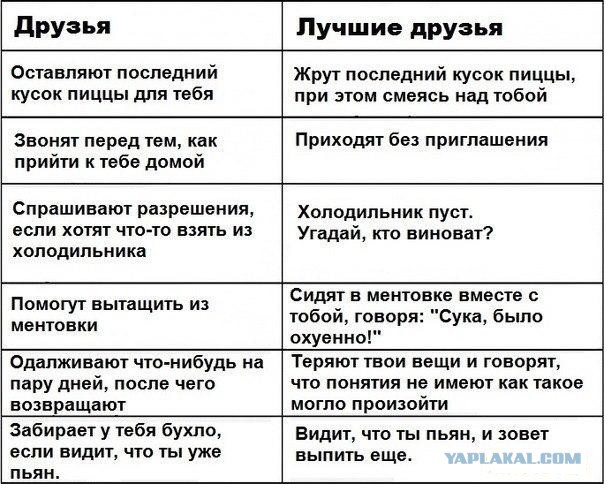 | Друзья | Лучшие друзья |
|---|---|
| Оставляют последний кусок пиццы для тебя | Жрут последний кусок пиццы, при этом смеясь над тобой |
| Звонят перед тем, как прийти к тебе домой | Приходят без приглашения |
| Спрашивают разрешения, если хотят что-то взять из холодильника | Холодильник пуст. Угадай, кто виноват? |
| Помогут вытащить из ментовки | Сидят в ментовке вместе с тобой, говоря: "Сука, было охуенно!" |
| Одалживают что-нибудь на пару дней, после чего возвращают | Теряют твои вещи и говорят, что понятия не имеют как такое могло произойти |
| Забирает у тебя бухло, если видит, что ты уже пьян. | Видит, что ты пьян, и зовет выпить еще. |

YAPLAKAL.COM